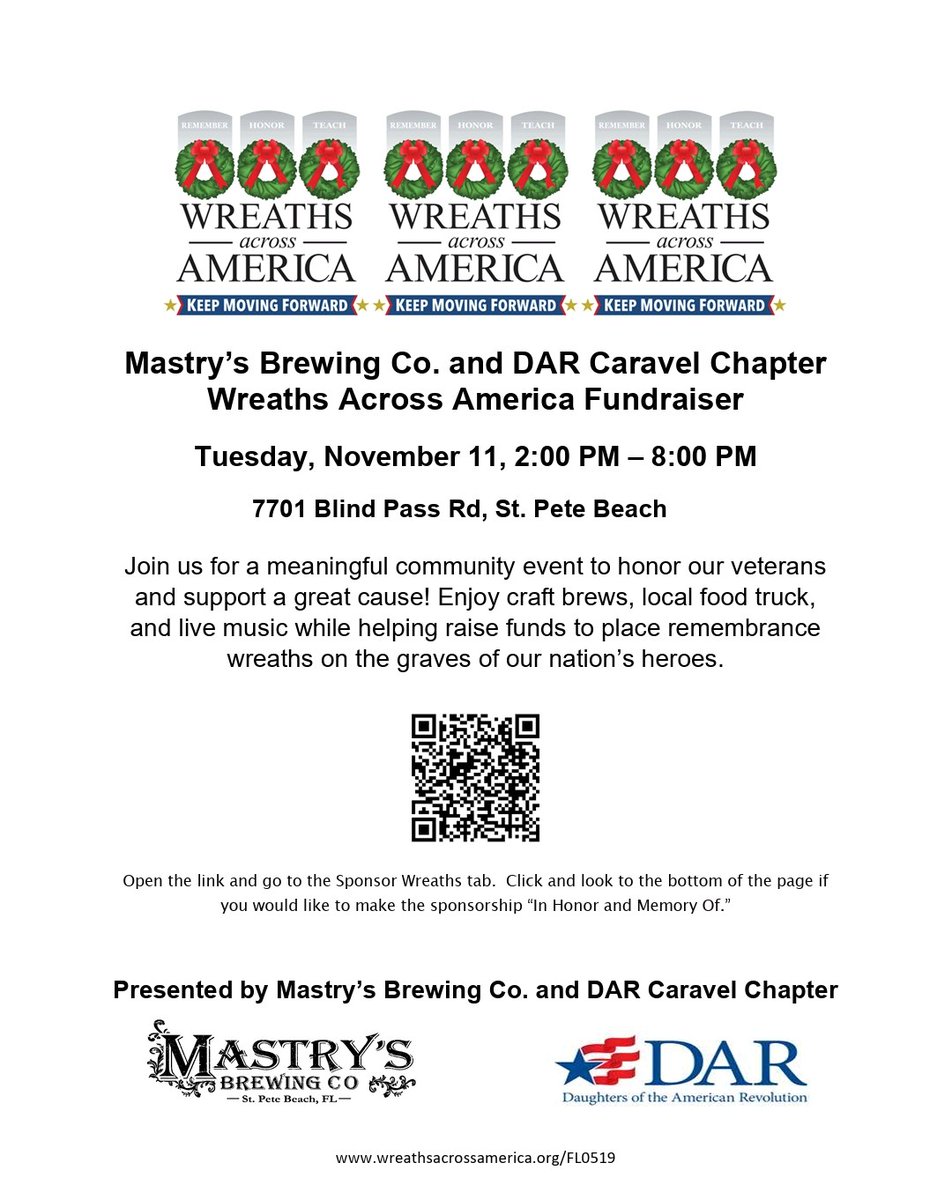 REMEMBER HONOR TEACH
WREATHS across AMERICA
KEEP MOVING FORWARD

REMEMBER HONOR TEACH
WREATHS across AMERICA
KEEP MOVING FORWARD

REMEMBER HONOR TEACH
WREATHS across AMERICA
KEEP MOVING FORWARD

Mastry's Brewing Co. and DAR Caravel Chapter
Wreaths Across America Fundraiser

Tuesday, November 11, 2:00 PM – 8:00 PM

7701 Blind Pass Rd, St. Pete Beach

Join us for a meaningful community event to honor our veterans and support a great cause! Enjoy craft brews, local food truck, and live music while helping raise funds to place remembrance wreaths on the graves of our nation's heroes.

Open the link and go to the Sponsor Wreaths tab. Click and look to the bottom of the page if you would like to make the sponsorship "In Honor and Memory Of."

Presented by Mastry's Brewing Co. and DAR Caravel Chapter

MASTRY'S BREWING CO
— St. Pete Beach, FL —

DAR
Daughters of the American Revolution

www.wreathsacrossamerica.org/FL0519